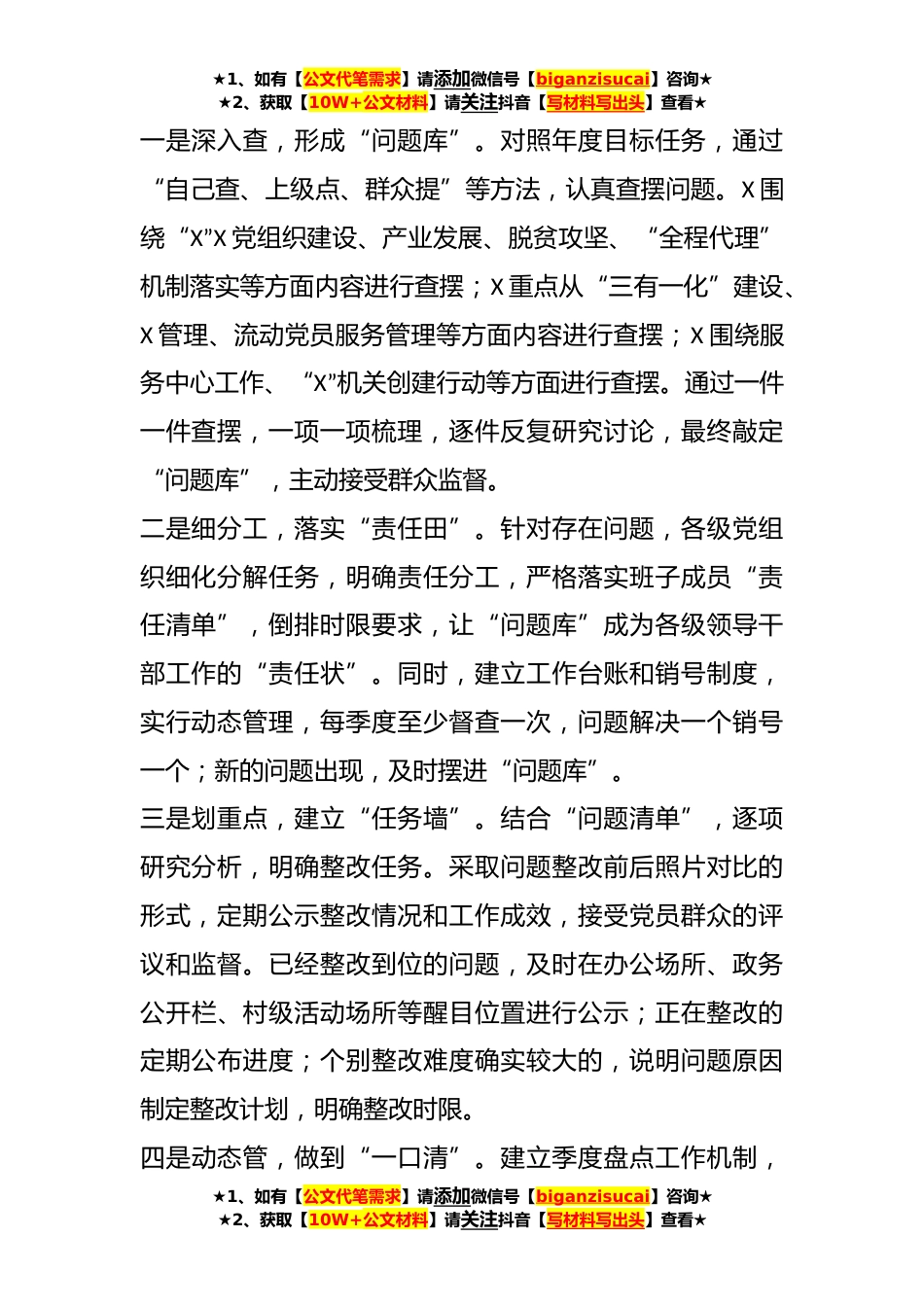 ★1、如有【公文代笔需求】请添加微信号【biganzisucai】咨询★
★2、获取【10W+公文材料】请关注抖音【写材料写出头】查看★

一是深入查，形成“问题库”。对照年度目标任务，通过“自己查、上级点、群众提”等方法，认真查摆问题。X围绕“X”X党组织建设、产业发展、脱贫攻坚、“全程代理”机制落实等方面内容进行查摆；X重点从“三有一化”建设、X管理、流动党员服务管理等方面内容进行查摆；X围绕服务中心工作、“X”机关创建行动等方面进行查摆。通过一件一件查摆，一项一项梳理，逐件反复研究讨论，最终敲定“问题库”，主动接受群众监督。

二是细分工，落实“责任田”。针对存在问题，各级党组织细化分解任务，明确责任分工，严格落实班子成员“责任清单”，倒排时限要求，让“问题库”成为各级领导干部工作的“责任状”。同时，建立工作台账和销号制度，实行动态管理，每季度至少督查一次，问题解决一个销号一个；新的问题出现，及时摆进“问题库”。

三是划重点，建立“任务墙”。结合“问题清单”，逐项研究分析，明确整改任务。采取问题整改前后照片对比的形式，定期公示整改情况和工作成效，接受党员群众的评议和监督。已经整改到位的问题，及时在办公场所、政务公开栏、村级活动场所等醒目位置进行公示；正在整改的定期公布进度；个别整改难度确实较大的，说明问题原因制定整改计划，明确整改时限。

四是动态管，做到“一口清”。建立季度盘点工作机制，

★1、如有【公文代笔需求】请添加微信号【biganzisucai】咨询★
★2、获取【10W+公文材料】请关注抖音【写材料写出头】查看★